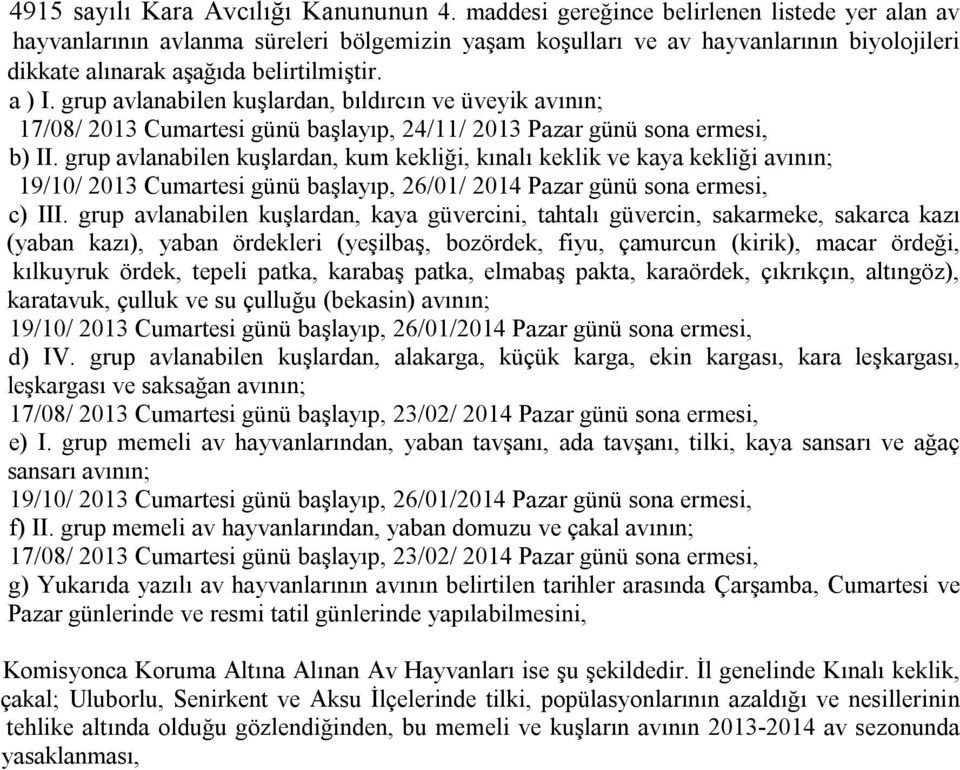 4915 sayılı Kara Avcılığı Kanununun 4. maddesi gereğince belirlenen listede yer alan av hayvanlarının avlanma süreleri bölgemizin yaşam koşulları ve av hayvanlarının biyolojileri dikkate alınarak aşağıda belirtilmiştir.
a ) I. grup avlanabilen kuşlardan, bıldırcın ve üveyik avının;
17/08/ 2013 Cumartesi günü başlayıp, 24/11/ 2013 Pazar günü sona ermesi,
b) II. grup avlanabilen kuşlardan, kum kekliği, kınalı keklik ve kaya kekliği avının;
19/10/ 2013 Cumartesi günü başlayıp, 26/01/ 2014 Pazar günü sona ermesi,
c) III. grup avlanabilen kuşlardan, kaya güvercini, tahtalı güvercin, sakarmeke, sakarca kazı (yaban kazı), yaban ördekleri (yeşilbaş, bozördek, fiyu, çamurcun (kirik), macar ördeği, kılkuyruk ördek, tepeli patka, karabaş patka, elmabaş pakta, karaördek, çıkrıkçın, altıngöz), karatavuk, çulluk ve su çulluğu (bekasin) avının;
19/10/ 2013 Cumartesi günü başlayıp, 26/01/2014 Pazar günü sona ermesi,
d) IV. grup avlanabilen kuşlardan, alakarga, küçük karga, ekin kargası, kara leşkargası, leşkargası ve saksağan avının;
17/08/ 2013 Cumartesi günü başlayıp, 23/02/ 2014 Pazar günü sona ermesi,
e) I. grup memeli av hayvanlarından, yaban tavşanı, ada tavşanı, tilki, kaya sansarı ve ağaç sansarı avının;
19/10/ 2013 Cumartesi günü başlayıp, 26/01/2014 Pazar günü sona ermesi,
f) II. grup memeli av hayvanlarından, yaban domuzu ve çakal avının;
17/08/ 2013 Cumartesi günü başlayıp, 23/02/ 2014 Pazar günü sona ermesi,
g) Yukarıda yazılı av hayvanlarının avının belirtilen tarihler arasında Çarşamba, Cumartesi ve Pazar günlerinde ve resmi tatil günlerinde yapılabilmesini,

Komisyonca Koruma Altına Alınan Av Hayvanları ise şu şekildedir. İl genelinde Kınalı keklik, çakal; Uluborlu, Senirkent ve Aksu İlçelerinde tilki, popülasyonlarının azaldığı ve nesillerinin tehlike altında olduğu gözlendiğinden, bu memeli ve kuşların avının 2013-2014 av sezonunda yasaklanması,